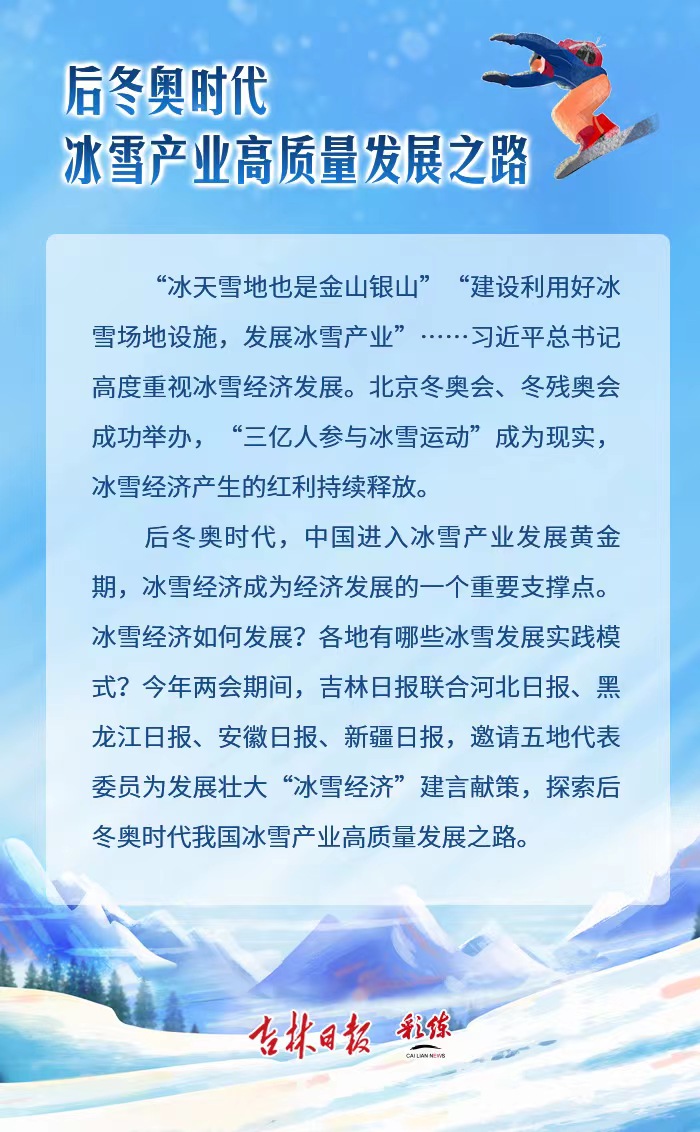 后冬奥时代
冰雪产业高质量发展之路

“冰天雪地也是金山银山”“建设利用好冰雪场地设施，发展冰雪产业”……习近平总书记高度重视冰雪经济发展。北京冬奥会、冬残奥会成功举办，“三亿人参与冰雪运动”成为现实，冰雪经济产生的红利持续释放。

后冬奥时代，中国进入冰雪产业发展黄金期，冰雪经济成为经济发展的一个重要支撑点。冰雪经济如何发展？各地有哪些冰雪发展实践模式？今年两会期间，吉林日报联合河北日报、黑龙江日报、安徽日报、新疆日报，邀请五地代表委员为发展壮大“冰雪经济”建言献策，探索后冬奥时代我国冰雪产业高质量发展之路。

吉林日报 彩练
CAI LIAN NEWS